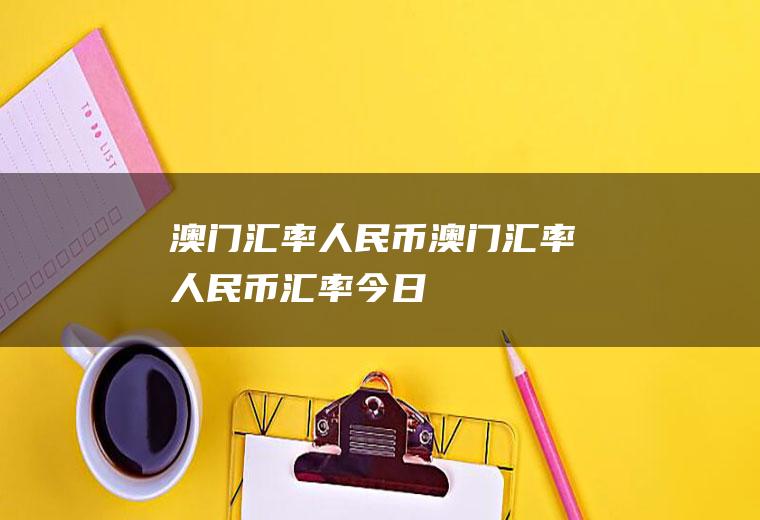 TO DO LIST

澳门汇率人民币澳门汇率人民币汇率今日